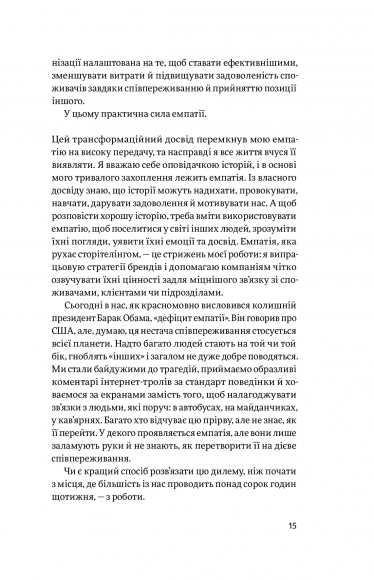 нізації налаштована на те, щоб ставати ефективнішими, зменшувати витрати й підвищувати задоволеність споживачів завдяки співпереживанню й прийняттю позиції іншого.

У цьому практична сила емпатії.

Цей трансформаційний досвід перемкнув мою емпатію на високу передачу, та насправді я все життя вчуся її виявляти. Я вважаю себе оповідачкою історій, і в основі мого тривалого захоплення лежить емпатія. Із власного досвіду знаю, що історії можуть надихати, провокувати, навчати, дарувати задоволення й мотивувати нас. А щоб розповісти хорошу історію, треба вміти використовувати емпатію, щоб поселитися у світі інших людей, зрозуміти їхні погляди, уявити їхні емоції та досвід. Емпатія, яка рухає сторітелінгом, — це стрижень моєї роботи: я випрацьовую стратегії брендів і допомагаю компаніям чітко озвучувати їхні цінності задля міцнішого зв'язку зі споживачами, клієнтами чи підрозділами.

Сьогодні в нас, як красномовно висловився колишній президент Барак Обама, «дефіцит емпатії». Він говорив про США, але, думаю, ця нестача співпереживання стосується всієї планети. Надто багато людей стають на той чи той бік, гноблять «інших» і загалом не дуже добре поводяться. Ми стали байдужими до трагедій, приймаємо образливі коментарі інтернет-тролів за стандарт поведінки й ховаємося за екранами замість того, щоб налагоджувати зв'язки з людьми, які поруч: в автобусах, на майданчиках, у кав'ярнях. Багато хто відчуває цю прірву, але не знає, як її перейти. У декого проявляється емпатія, але вони лише заламують руки й не знають, як перетворити її на дієве співпереживання.

Чи є кращий спосіб розв'язати цю дилему, ніж почати з місця, де більшість із нас проводить понад сорок годин щотижня, — з роботи.

15